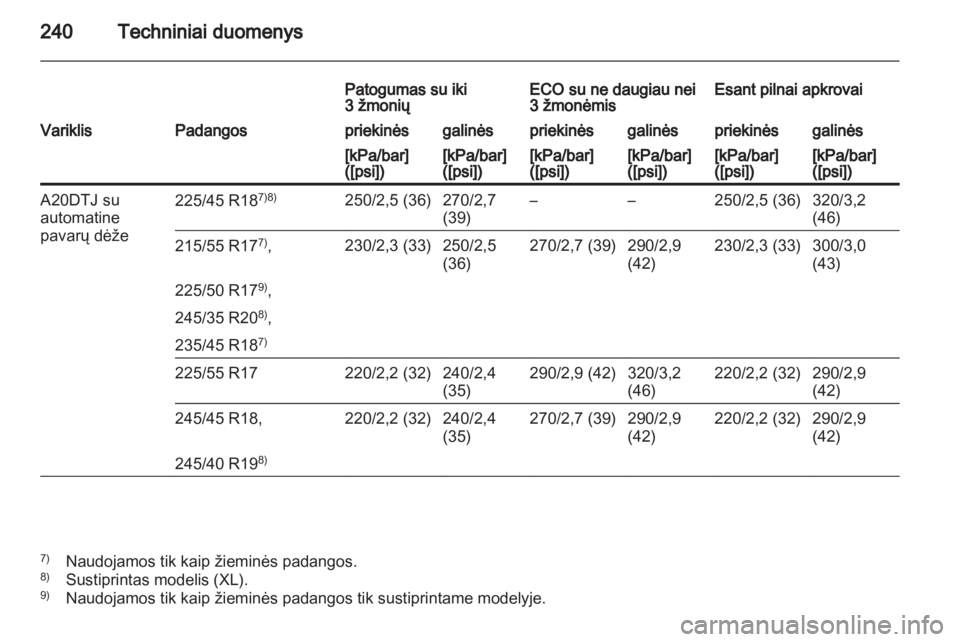 240 Techniniai duomenys

| Variklis | Padangos | Patogumas su iki 3 žmonių priekinės [kPa/bar] ([psi]) | Patogumas su iki 3 žmonių galinės [kPa/bar] ([psi]) | ECO su ne daugiau nei 3 žmonėmis priekinės [kPa/bar] ([psi]) | ECO su ne daugiau nei 3 žmonėmis galinės [kPa/bar] ([psi]) | Esant pilnai apkrovai priekinės [kPa/bar] ([psi]) | Esant pilnai apkrovai galinės [kPa/bar] ([psi]) |
|---|---|---|---|---|---|---|---|
| A20DTJ su automatine pavarų dėže | 225/45 R18$^{7)8)}$ | 250/2,5 (36) | 270/2,7 (39) | – | – | 250/2,5 (36) | 320/3,2 (46) |
| | 215/55 R17$^{7)}$, 225/50 R17$^{9)}$, 245/35 R20$^{8)}$, 235/45 R18$^{7)}$ | 230/2,3 (33) | 250/2,5 (36) | 270/2,7 (39) | 290/2,9 (42) | 230/2,3 (33) | 300/3,0 (43) |
| | 225/55 R17 | 220/2,2 (32) | 240/2,4 (35) | 290/2,9 (42) | 320/3,2 (46) | 220/2,2 (32) | 290/2,9 (42) |
| | 245/45 R18, 245/40 R19$^{8)}$ | 220/2,2 (32) | 240/2,4 (35) | 270/2,7 (39) | 290/2,9 (42) | 220/2,2 (32) | 290/2,9 (42) |

$^{7)}$ Naudojamos tik kaip žieminės padangos.
$^{8)}$ Sustiprintas modelis (XL).
$^{9)}$ Naudojamos tik kaip žieminės padangos tik sustiprintame modelyje.

carmanualsonline.info